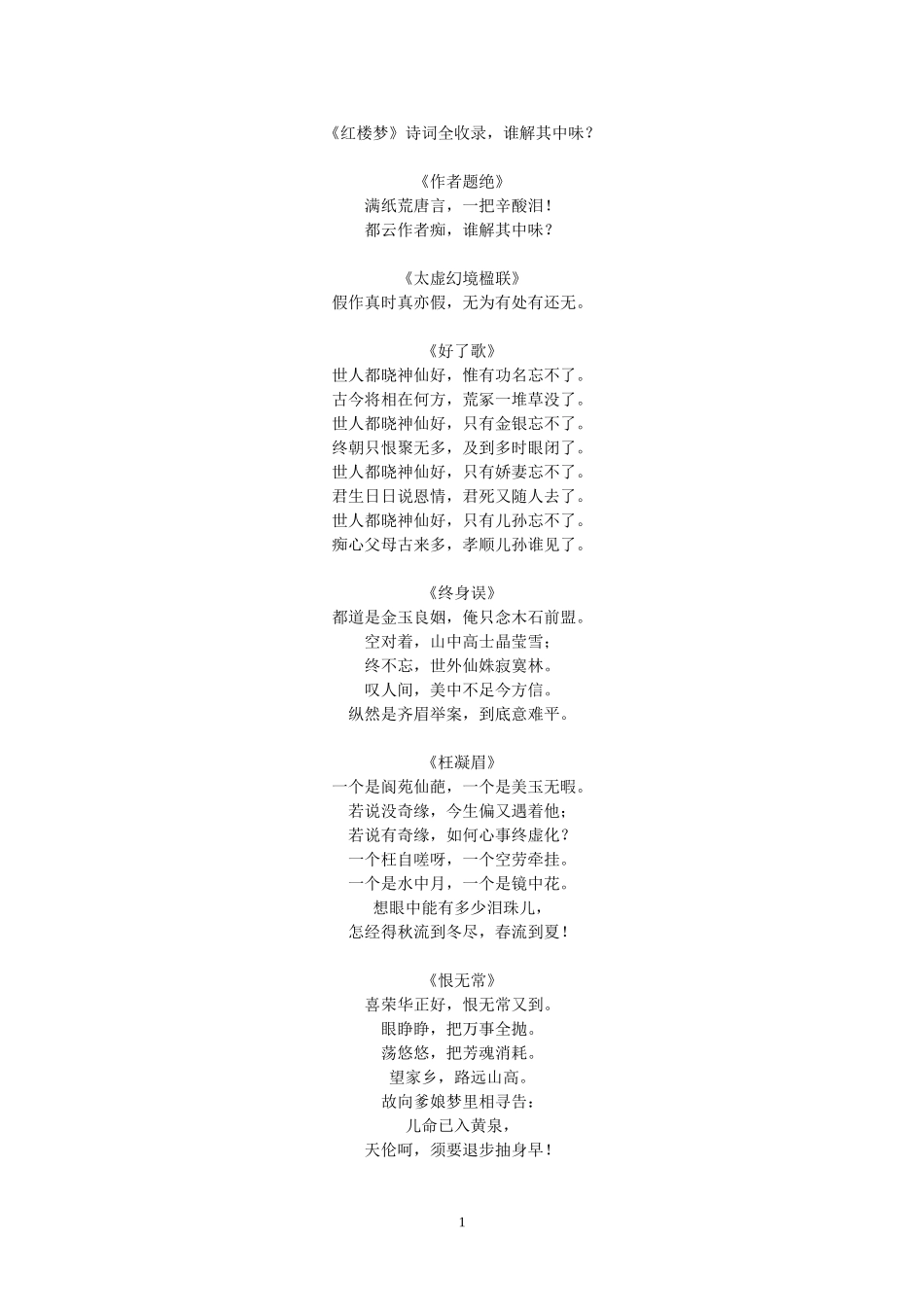 《红楼梦》诗词全收录，谁解其中味？

《作者题绝》
满纸荒唐言，一把辛酸泪！
都云作者痴，谁解其中味？

《太虚幻境楹联》
假作真时真亦假，无为有处有还无。

《好了歌》
世人都晓神仙好，惟有功名忘不了。
古今将相在何方，荒冢一堆草没了。
世人都晓神仙好，只有金银忘不了。
终朝只恨聚无多，及到多时眼闭了。
世人都晓神仙好，只有娇妻忘不了。
君生日日说恩情，君死又随人去了。
世人都晓神仙好，只有儿孙忘不了。
痴心父母古来多，孝顺儿孙谁见了。

《终身误》
都道是金玉良姻，俺只念木石前盟。
空对着，山中高士晶莹雪；
终不忘，世外仙姝寂寞林。
叹人间，美中不足今方信。
纵然是齐眉举案，到底意难平。

《枉凝眉》
一个是阆苑仙葩，一个是美玉无暇。
若说没奇缘，今生偏又遇着他；
若说有奇缘，如何心事终虚化？
一个枉自嗟呀，一个空劳牵挂。
一个是水中月，一个是镜中花。
想眼中能有多少泪珠儿，
怎经得秋流到冬尽，春流到夏！

《恨无常》
喜荣华正好，恨无常又到。
眼睁睁，把万事全抛。
荡悠悠，把芳魂消耗。
望家乡，路远山高。
故向爹娘梦里相寻告：
儿命已入黄泉，
天伦呵，须要退步抽身早！

1